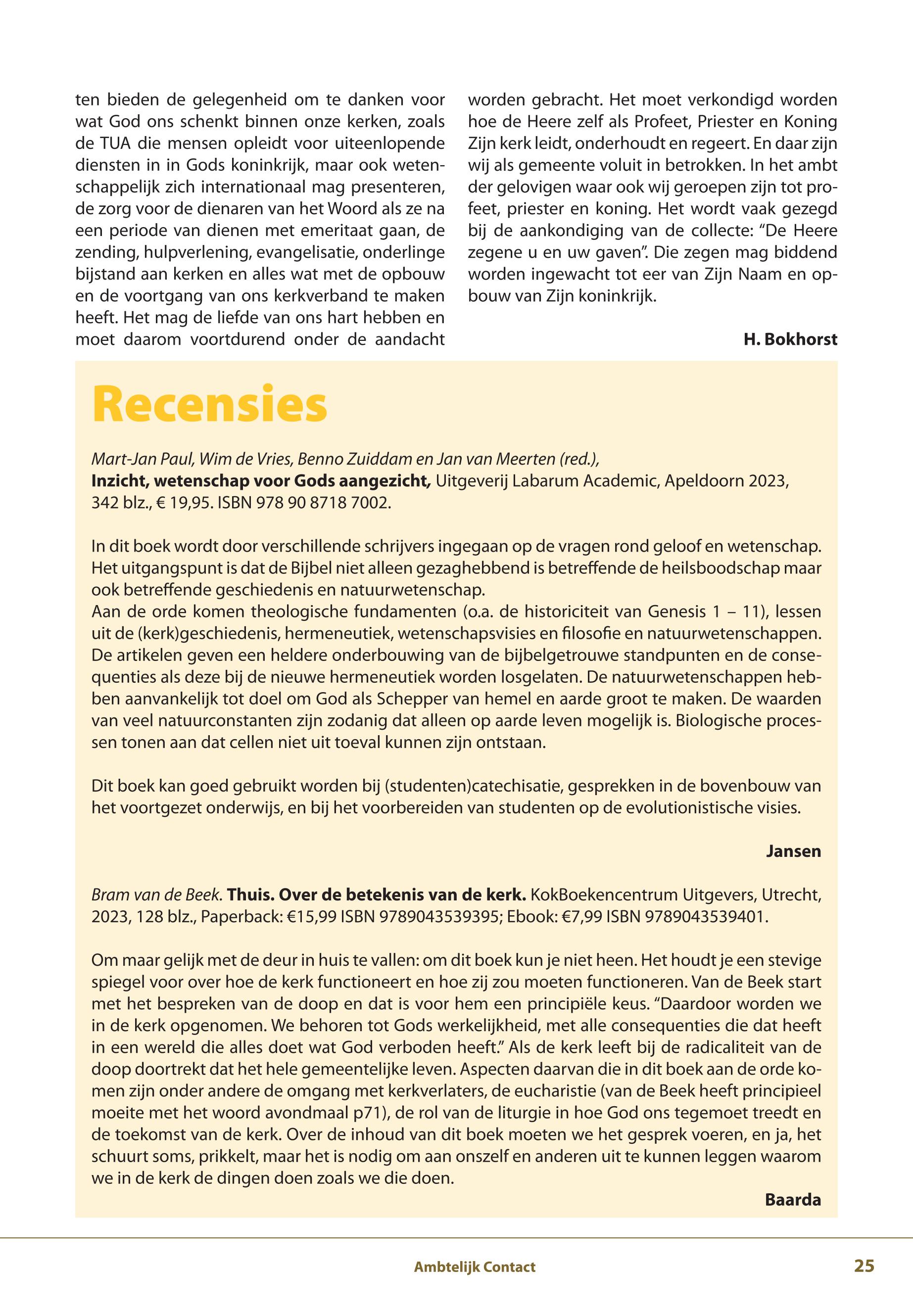 ten bieden de gelegenheid om te danken voor wat God ons schenkt binnen onze kerken, zoals de TUA die mensen opleidt voor uiteenlopende diensten in in Gods koninkrijk, maar ook wetenschappelijk zich internationaal mag presenteren, de zorg voor de dienaren van het Woord als ze na een periode van dienen met emeritaat gaan, de zending, hulpverlening, evangelisatie, onderlinge bijstand aan kerken en alles wat met de opbouw en de voortgang van ons kerkverband te maken heeft. Het mag de liefde van ons hart hebben en moet daarom voortdurend onder de aandacht worden gebracht. Het moet verkondigd worden hoe de Heere zelf als Profeet, Priester en Koning Zijn kerk leidt, onderhoudt en regeert. En daar zijn wij als gemeente voluit in betrokken. In het ambt der gelovigen waar ook wij geroepen zijn tot profeet, priester en koning. Het wordt vaak gezegd bij de aankondiging van de collecte: “De Heere zegene u en uw gaven”. Die zegen mag biddend worden ingewacht tot eer van Zijn Naam en opbouw van Zijn koninkrijk.

H. Bokhorst

Recensies

Mart-Jan Paul, Wim de Vries, Benno Zuiddam en Jan van Meerten (red.),
Inzicht, wetenschap voor Gods aangezicht, Uitgeverij Labarum Academic, Apeldoorn 2023, 342 blz., € 19,95. ISBN 978 90 8718 7002.

In dit boek wordt door verschillende schrijvers ingegaan op de vragen rond geloof en wetenschap. Het uitgangspunt is dat de Bijbel niet alleen gezaghebbend is betreffende de heilsboodschap maar ook betreffende geschiedenis en natuurwetenschap.
Aan de orde komen theologische fundamenten (o.a. de historiciteit van Genesis 1 – 11), lessen uit de (kerk)geschiedenis, hermeneutiek, wetenschapsvisies en filosofie en natuurwetenschappen. De artikelen geven een heldere onderbouwing van de bijbelgetrouwe standpunten en de consequenties als deze bij de nieuwe hermeneutiek worden losgelaten. De natuurwetenschappen hebben aanvankelijk tot doel om God als Schepper van hemel en aarde groot te maken. De waarden van veel natuurconstanten zijn zodanig dat alleen op aarde leven mogelijk is. Biologische processen tonen aan dat cellen niet uit toeval kunnen zijn ontstaan.

Dit boek kan goed gebruikt worden bij (studenten)catechisatie, gesprekken in de bovenbouw van het voortgezet onderwijs, en bij het voorbereiden van studenten op de evolutionistische visies.

Jansen

Bram van de Beek. Thuis. Over de betekenis van de kerk. KokBoekencentrum Uitgevers, Utrecht, 2023, 128 blz., Paperback: €15,99 ISBN 9789043539395; Ebook: €7,99 ISBN 9789043539401.

Om maar gelijk met de deur in huis te vallen: om dit boek kun je niet heen. Het houdt je een stevige spiegel voor over hoe de kerk functioneert en hoe zij zou moeten functioneren. Van de Beek start met het bespreken van de doop en dat is voor hem een principiële keus. “Daardoor worden we in de kerk opgenomen. We behoren tot Gods werkelijkheid, met alle consequenties die dat heeft in een wereld die alles doet wat God verboden heeft.” Als de kerk leeft bij de radicaliteit van de doop doortrekt dat het hele gemeentelijke leven. Aspecten daarvan die in dit boek aan de orde komen zijn onder andere de omgang met kerkverlaters, de eucharistie (van de Beek heeft principieel moeite met het woord avondmaal p71), de rol van de liturgie in hoe God ons tegemoet treedt en de toekomst van de kerk. Over de inhoud van dit boek moeten we het gesprek voeren, en ja, het schuurt soms, prikkelt, maar het is nodig om aan onszelf en anderen uit te kunnen leggen waarom we in de kerk de dingen doen zoals we die doen.

Baarda

Ambtelijk Contact

25